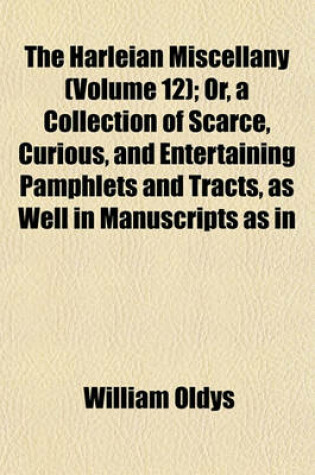 The Harleian Miscellany (Volume 12); Or, a Collection of Scarce, Curious, and Entertaining Pamphlets and Tracts, as Well in Manuscripts as in

William Oldys